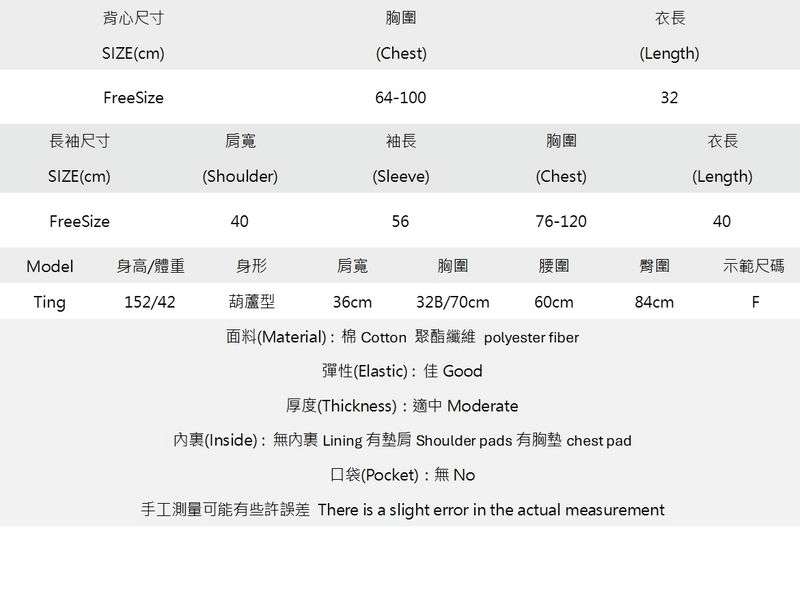 | 背心尺寸 SIZE(cm) | 胸圍 (Chest) | 衣長 (Length) |
|---|---|---|
| FreeSize | 64-100 | 32 |

| 長袖尺寸 SIZE(cm) | 肩寬 (Shoulder) | 袖長 (Sleeve) | 胸圍 (Chest) | 衣長 (Length) |
|---|---|---|---|---|
| FreeSize | 40 | 56 | 76-120 | 40 |

| Model | 身高/體重 | 身形 | 肩寬 | 胸圍 | 腰圍 | 臀圍 | 示範尺碼 |
|---|---|---|---|---|---|---|---|
| Ting | 152/42 | 葫蘆型 | 36cm | 32B/70cm | 60cm | 84cm | F |

面料(Material)：棉 Cotton 聚酯纖維 polyester fiber

彈性(Elastic)：佳 Good

厚度(Thickness)：適中 Moderate

內裏(Inside)：無內裏 Lining 有墊肩 Shoulder pads 有胸墊 chest pad

口袋(Pocket)：無 No

手工測量可能有些許誤差 There is a slight error in the actual measurement